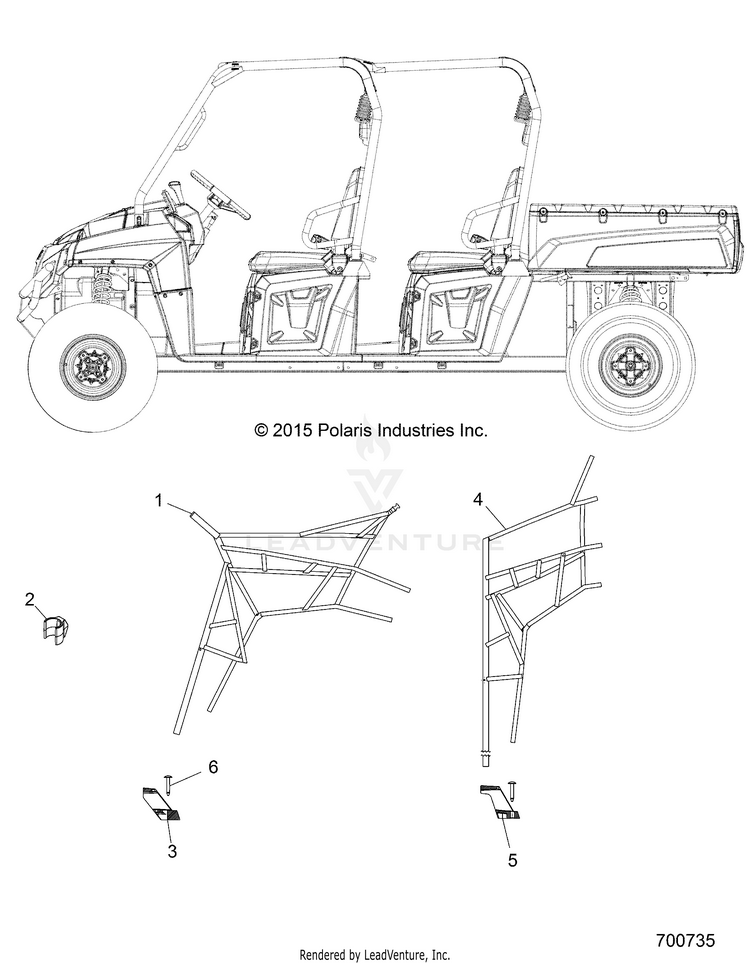 © 2015 Polaris Industries Inc.

LEADVENTURE

1

4

2

6

3

5

Rendered by LeadVenture, Inc.

700735